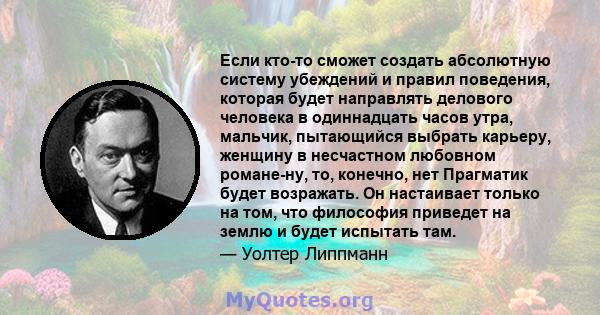 Если кто-то сможет создать абсолютную систему убеждений и правил поведения, которая будет направлять делового человека в одиннадцать часов утра, мальчик, пытающийся выбрать карьеру, женщину в несчастном любовном романе-ну, то, конечно, нет Прагматик будет возражать. Он настаивает только на том, что философия приведет на землю и будет испытать там.
— Уолтер Липпманн

MyQuotes.org